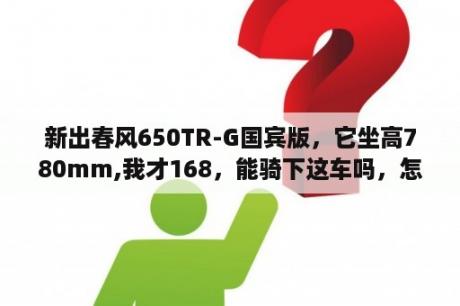 新出春风650TR-G国宾版，它坐高780mm,我才168，能骑下这车吗，怎